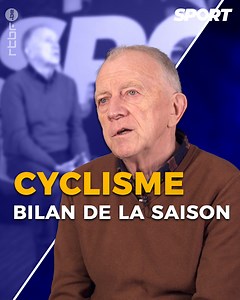 rtbf

SPORT

CYCLISME

BILAN DE LA SAISON